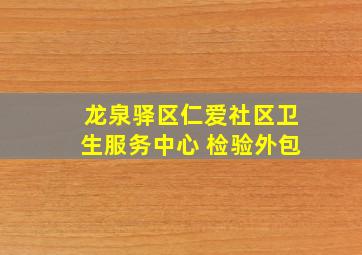 龙泉驿区仁爱社区卫生服务中心 检验外包